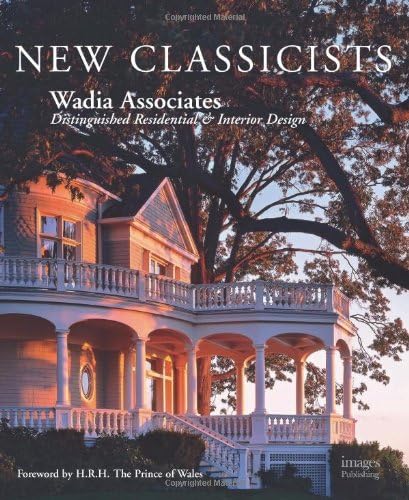 Copyrighted Material

NEW CLASSICISTS

Wadia Associates
Distinguished Residential & Interior Design

Foreword by H.R.H. The Prince of Wales

images
Publishing

Copyrighted Material